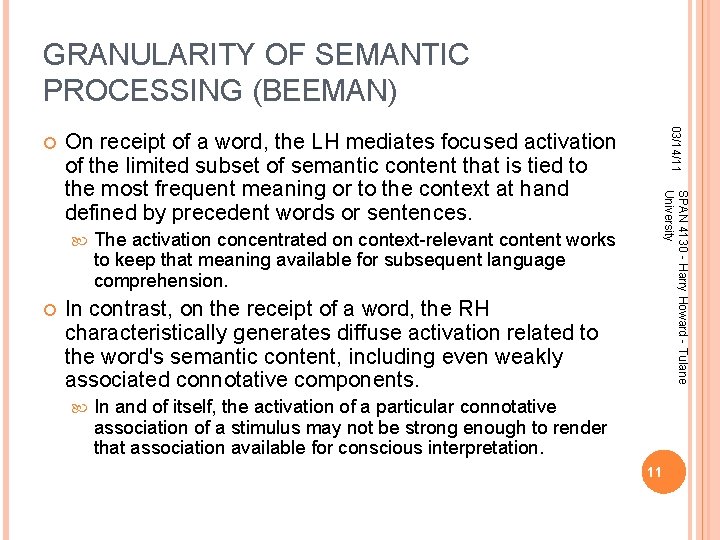 GRANULARITY OF SEMANTIC PROCESSING (BEEMAN)

On receipt of a word, the LH mediates focused activation of the limited subset of semantic content that is tied to the most frequent meaning or to the context at hand defined by precedent words or sentences.

The activation concentrated on context-relevant content works to keep that meaning available for subsequent language comprehension.

In contrast, on the receipt of a word, the RH characteristically generates diffuse activation related to the word's semantic content, including even weakly associated connotative components.

In and of itself, the activation of a particular connotative association of a stimulus may not be strong enough to render that association available for conscious interpretation.

03/14/11

SPAN 4130 - Harry Howard - Tulane University

11